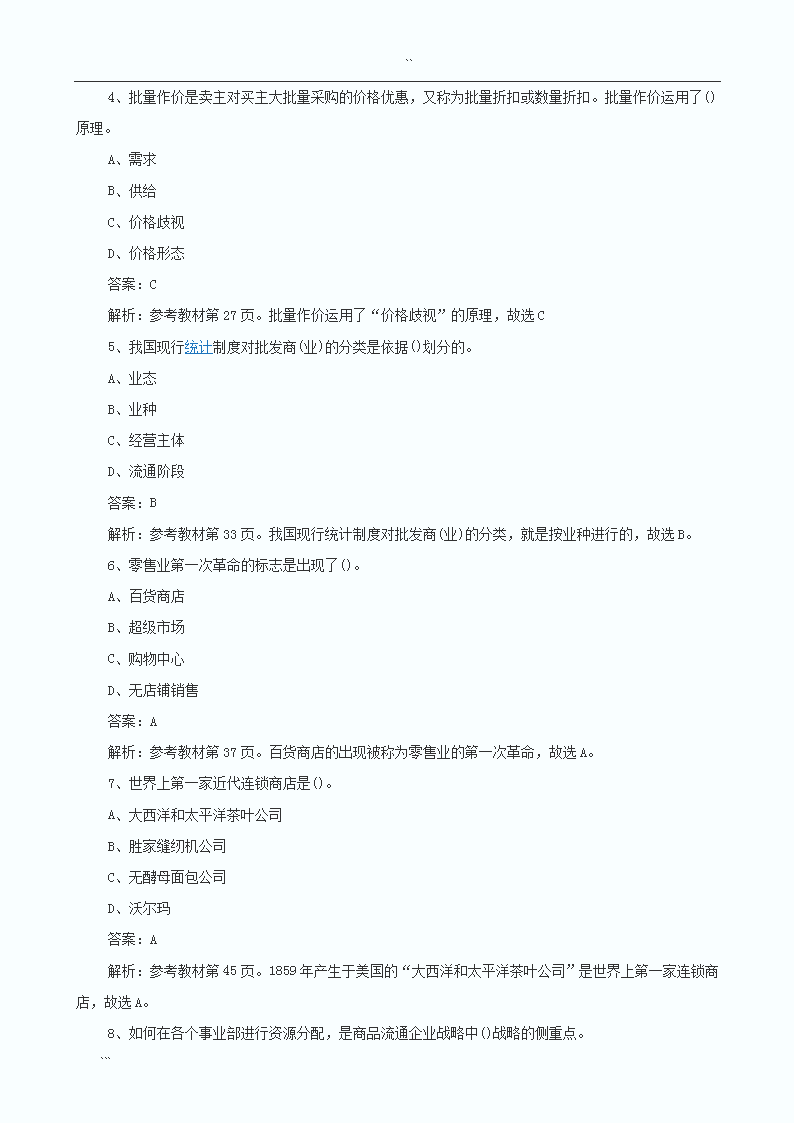 ``

4、批量作价是卖主对买主大批量采购的价格优惠，又称为批量折扣或数量折扣。批量作价运用了()原理。

A、需求

B、供给

C、价格歧视

D、价格形态

答案：C

解析：参考教材第 27 页。批量作价运用了“价格歧视”的原理，故选 C

5、我国现行统计制度对批发商(业)的分类是依据()划分的。

A、业态

B、业种

C、经营主体

D、流通阶段

答案：B

解析：参考教材第 33 页。我国现行统计制度对批发商(业)的分类，就是按业种进行的，故选 B。

6、零售业第一次革命的标志是出现了()。

A、百货商店

B、超级市场

C、购物中心

D、无店铺销售

答案：A

解析：参考教材第 37 页。百货商店的出现被称为零售业的第一次革命，故选 A。

7、世界上第一家近代连锁商店是()。

A、大西洋和太平洋茶叶公司

B、胜家缝纫机公司

C、无酵母面包公司

D、沃尔玛

答案：A

解析：参考教材第 45 页。1859 年产生于美国的“大西洋和太平洋茶叶公司”是世界上第一家连锁商店，故选 A。

8、如何在各个事业部进行资源分配，是商品流通企业战略中()战略的侧重点。

``